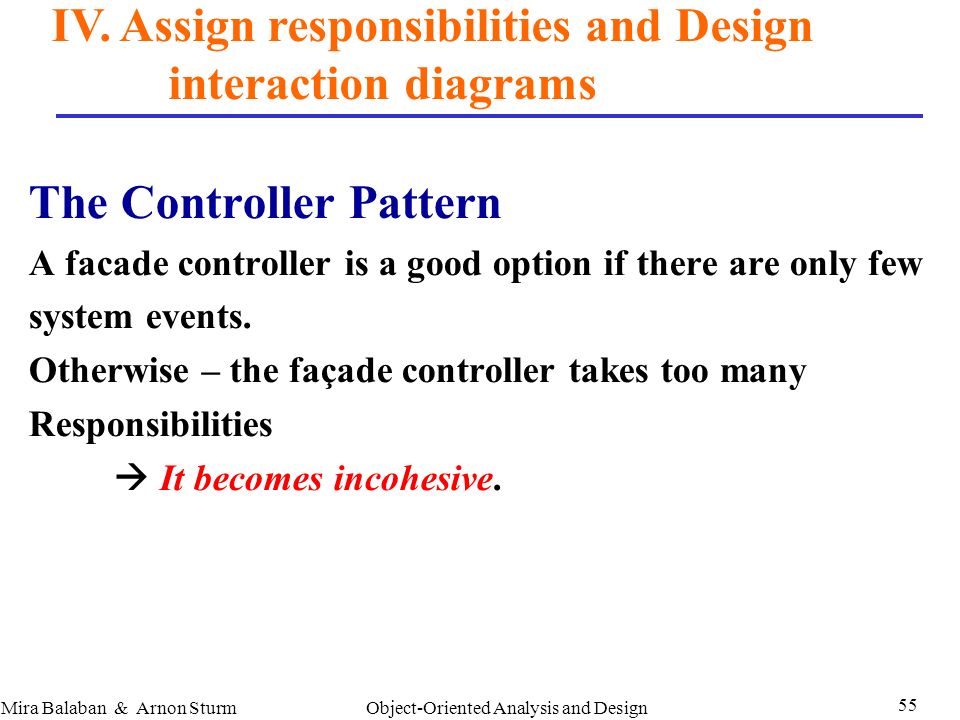 IV. Assign responsibilities and Design interaction diagrams

The Controller Pattern

A facade controller is a good option if there are only few system events.

Otherwise – the façade controller takes too many Responsibilities

→ It becomes incohesive.

Mira Balaban & Arnon Sturm Object-Oriented Analysis and Design 55